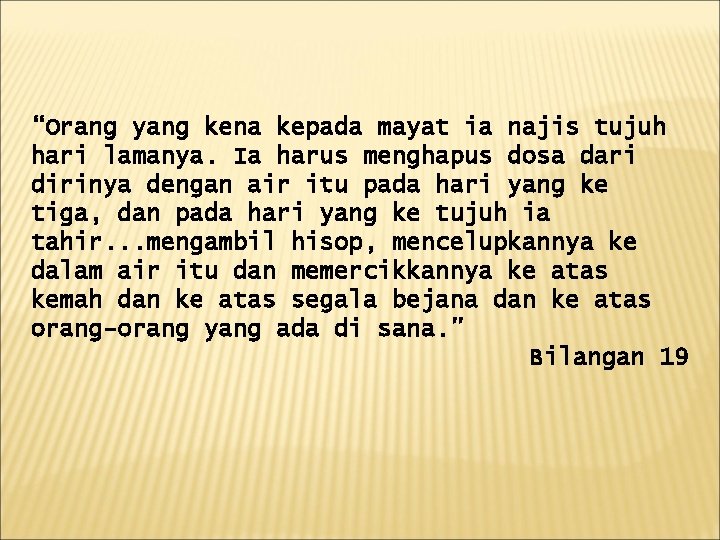 “Orang yang kena kepada mayat ia najis tujuh hari lamanya. Ia harus menghapus dosa dari dirinya dengan air itu pada hari yang ke tiga, dan pada hari yang ke tujuh ia tahir...mengambil hisop, mencelupkannya ke dalam air itu dan memercikkannya ke atas kemah dan ke atas segala bejana dan ke atas orang-orang yang ada di sana.”

Bilangan 19